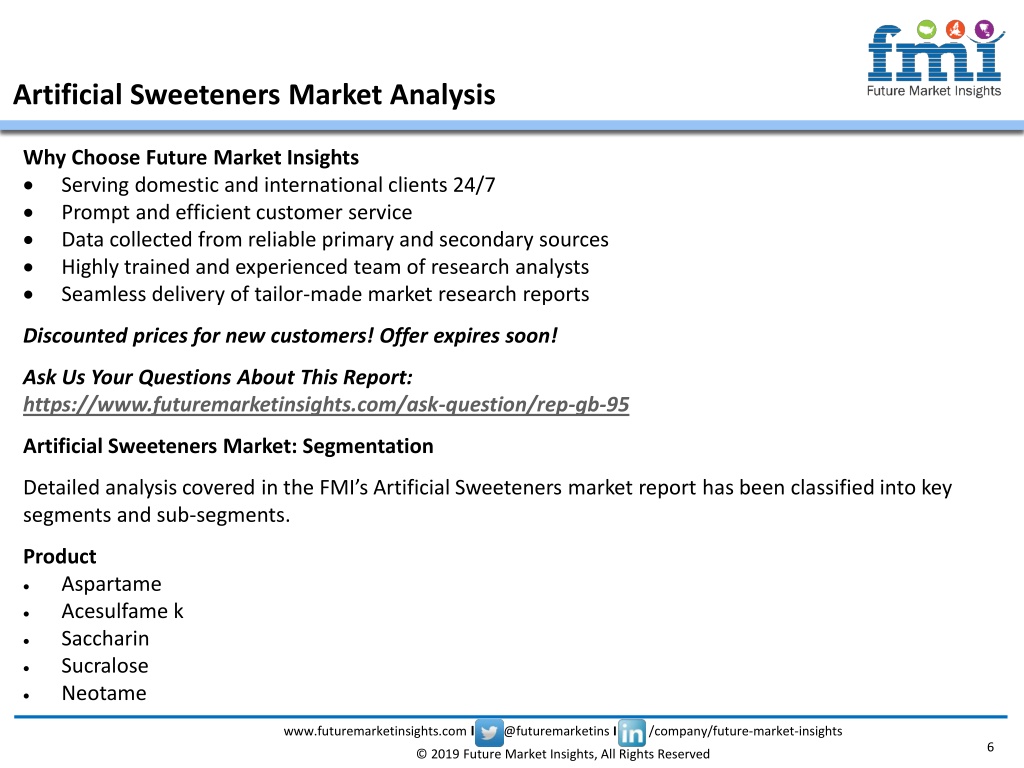 fmi
Future Market Insights

Artificial Sweeteners Market Analysis

Why Choose Future Market Insights
• Serving domestic and international clients 24/7
• Prompt and efficient customer service
• Data collected from reliable primary and secondary sources
• Highly trained and experienced team of research analysts
• Seamless delivery of tailor-made market research reports

Discounted prices for new customers! Offer expires soon!

Ask Us Your Questions About This Report:
https://www.futuremarketinsights.com/ask-question/rep-gb-95

Artificial Sweeteners Market: Segmentation

Detailed analysis covered in the FMI's Artificial Sweeteners market report has been classified into key segments and sub-segments.

Product
• Aspartame
• Acesulfame k
• Saccharin
• Sucralose
• Neotame

www.futuremarketinsights.com I @futuremarketins I /company/future-market-insights
© 2019 Future Market Insights, All Rights Reserved
6